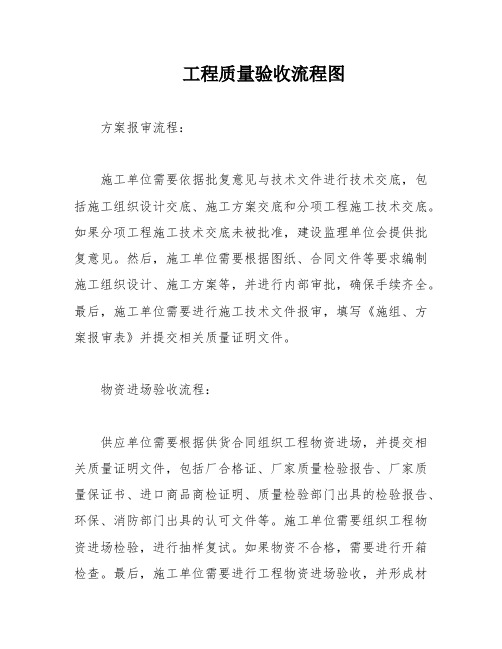 工程质量验收流程图

方案报审流程：

施工单位需要依据批复意见与技术文件进行技术交底，包括施工组织设计交底、施工方案交底和分项工程施工技术交底。如果分项工程施工技术交底未被批准，建设监理单位会提供批复意见。然后，施工单位需要根据图纸、合同文件等要求编制施工组织设计、施工方案等，并进行内部审批，确保手续齐全。最后，施工单位需要进行施工技术文件报审，填写《施组、方案报审表》并提交相关质量证明文件。

物资进场验收流程：

供应单位需要根据供货合同组织工程物资进场，并提交相关质量证明文件，包括厂合格证、厂家质量检验报告、厂家质量保证书、进口商品商检证明、质量检验部门出具的检验报告、环保、消防部门出具的认可文件等。施工单位需要组织工程物资进场检验，进行抽样复试。如果物资不合格，需要进行开箱检查。最后，施工单位需要进行工程物资进场验收，并形成材